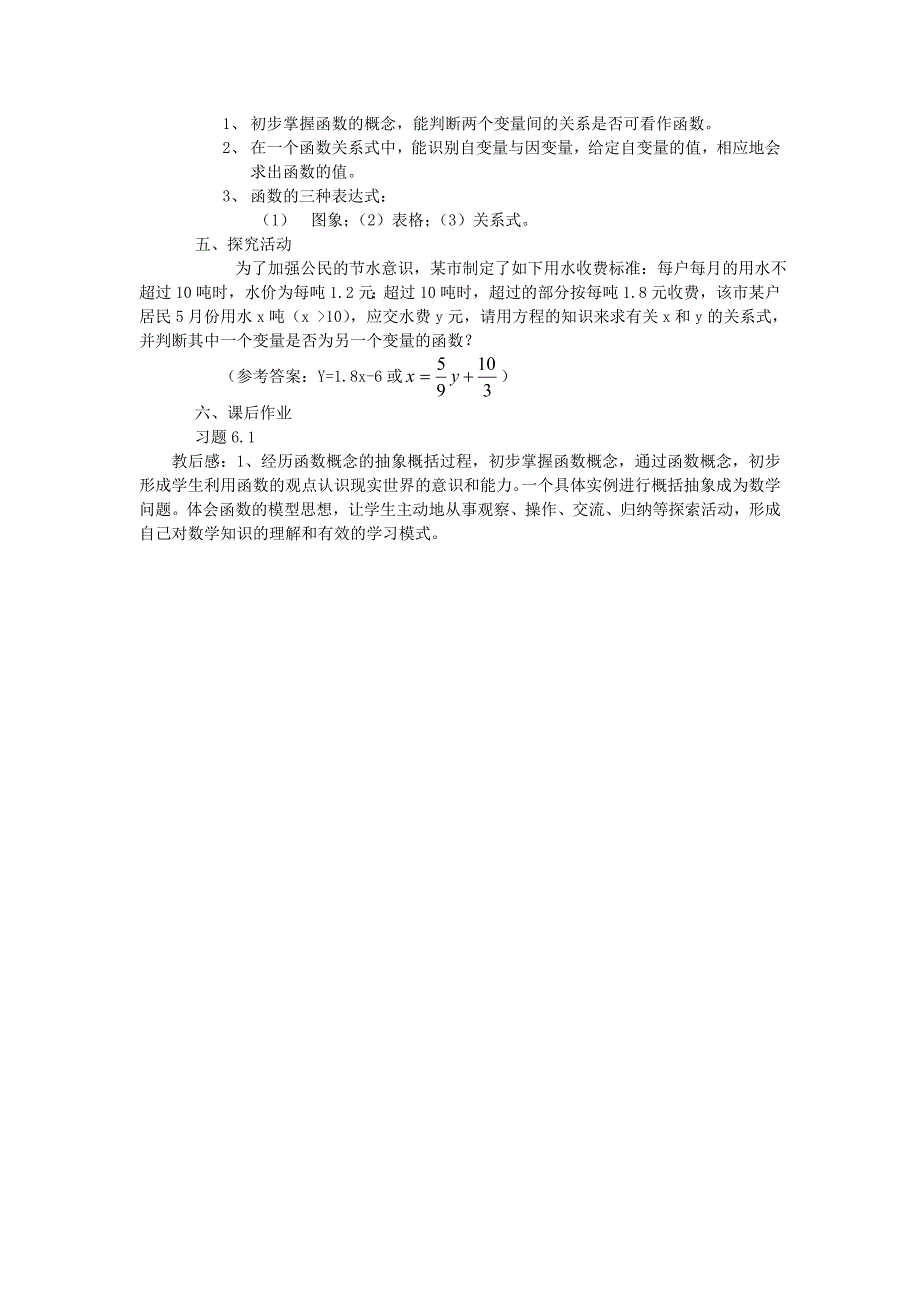 1、 初步掌握函数的概念，能判断两个变量间的关系是否可看作函数。

2、 在一个函数关系式中，能识别自变量与因变量，给定自变量的值，相应地会求出函数的值。

3、 函数的三种表达式：

（1） 图象；（2）表格；（3）关系式。

五、探究活动

为了加强公民的节水意识，某市制定了如下用水收费标准：每户每月的用水不超过 10 吨时，水价为每吨 1.2 元；超过 10 吨时，超过的部分按每吨 1.8 元收费，该市某户居民 5 月份用水 x 吨（x >10），应交水费 y 元，请用方程的知识来求有关 x 和 y 的关系式，并判断其中一个变量是否为另一个变量的函数？

（参考答案：Y=1.8x-6 或 $x=\frac{5}{9}y+\frac{10}{3}$）

六、课后作业

习题 6.1

教后感：1、经历函数概念的抽象概括过程，初步掌握函数概念，通过函数概念，初步形成学生利用函数的观点认识现实世界的意识和能力。一个具体实例进行概括抽象成为数学问题。体会函数的模型思想，让学生主动地从事观察、操作、交流、归纳等探索活动，形成自已对数学知识的理解和有效的学习模式。